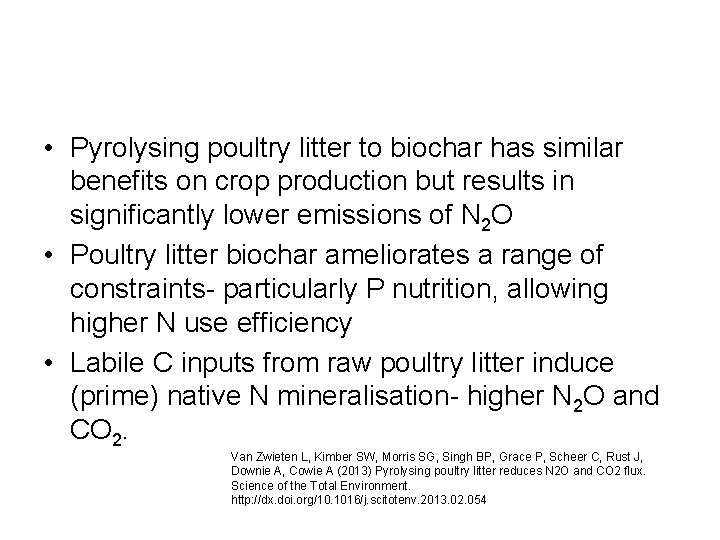 • Pyrolysing poultry litter to biochar has similar benefits on crop production but results in significantly lower emissions of $N_2O$
• Poultry litter biochar ameliorates a range of constraints- particularly P nutrition, allowing higher N use efficiency
• Labile C inputs from raw poultry litter induce (prime) native N mineralisation- higher $N_2O$ and $CO_2$.

Van Zwieten L, Kimber SW, Morris SG, Singh BP, Grace P, Scheer C, Rust J, Downie A, Cowie A (2013) Pyrolysing poultry litter reduces N2O and CO2 flux. Science of the Total Environment. http://dx.doi.org/10.1016/j.scitotenv.2013.02.054